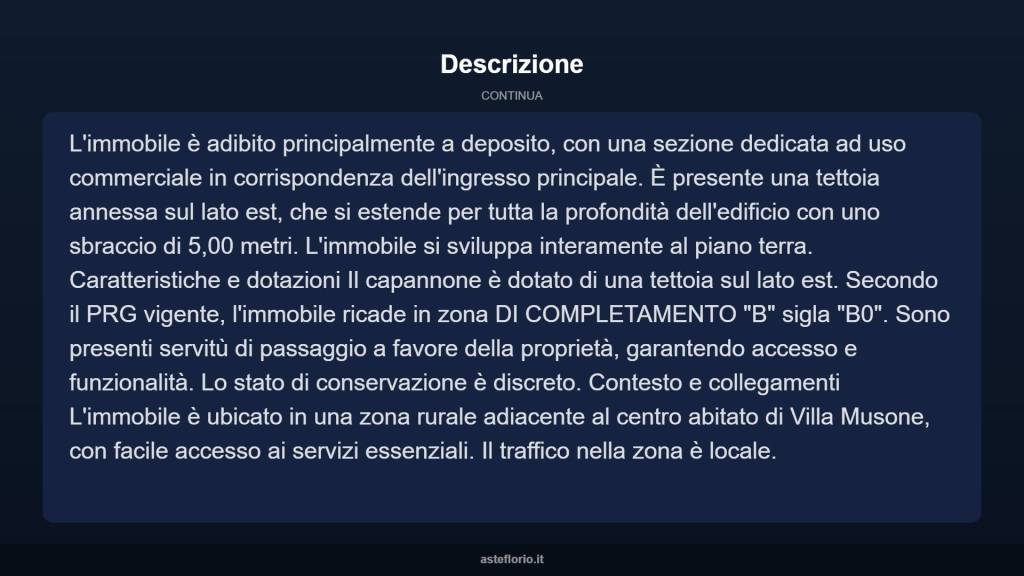 Descrizione

CONTINUA

L'immobile è adibito principalmente a deposito, con una sezione dedicata ad uso commerciale in corrispondenza dell'ingresso principale. È presente una tettoia annessa sul lato est, che si estende per tutta la profondità dell'edificio con uno sbraccio di 5,00 metri. L'immobile si sviluppa interamente al piano terra. Caratteristiche e dotazioni Il capannone è dotato di una tettoia sul lato est. Secondo il PRG vigente, l'immobile ricade in zona DI COMPLETAMENTO "B" sigla "B0". Sono presenti servitù di passaggio a favore della proprietà, garantendo accesso e funzionalità. Lo stato di conservazione è discreto. Contesto e collegamenti L'immobile è ubicato in una zona rurale adiacente al centro abitato di Villa Musone, con facile accesso ai servizi essenziali. Il traffico nella zona è locale.

asteflorio.it